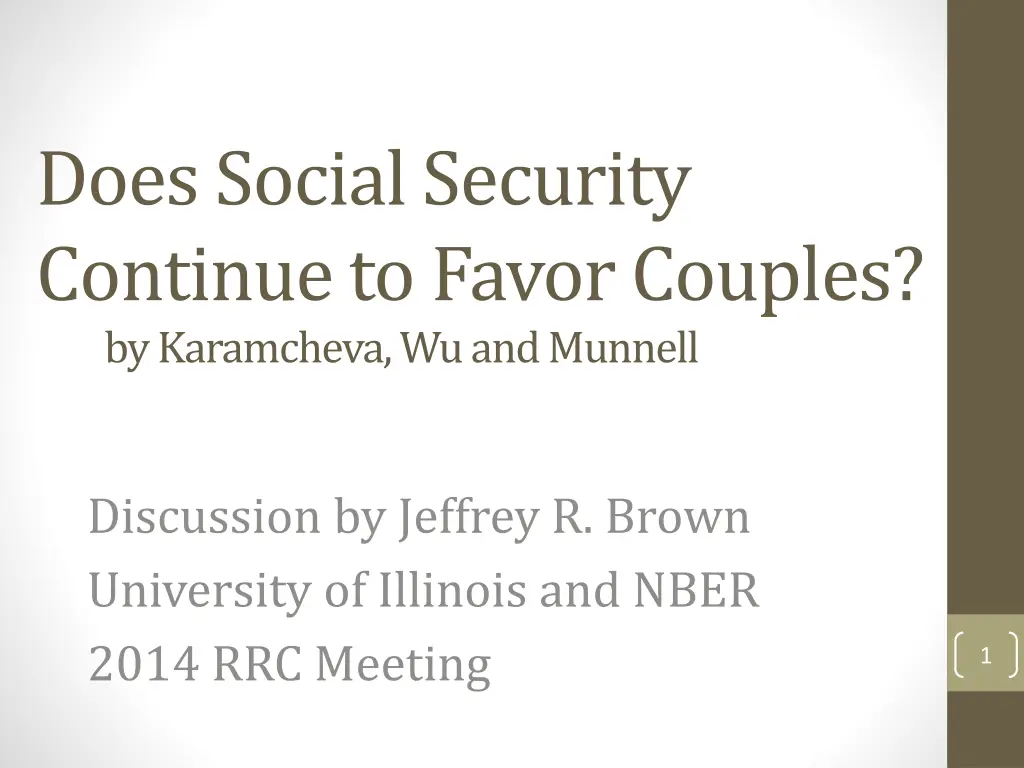 Does Social Security Continue to Favor Couples?
by Karamcheva, Wu and Munnell

Discussion by Jeffrey R. Brown
University of Illinois and NBER
2014 RRC Meeting

1